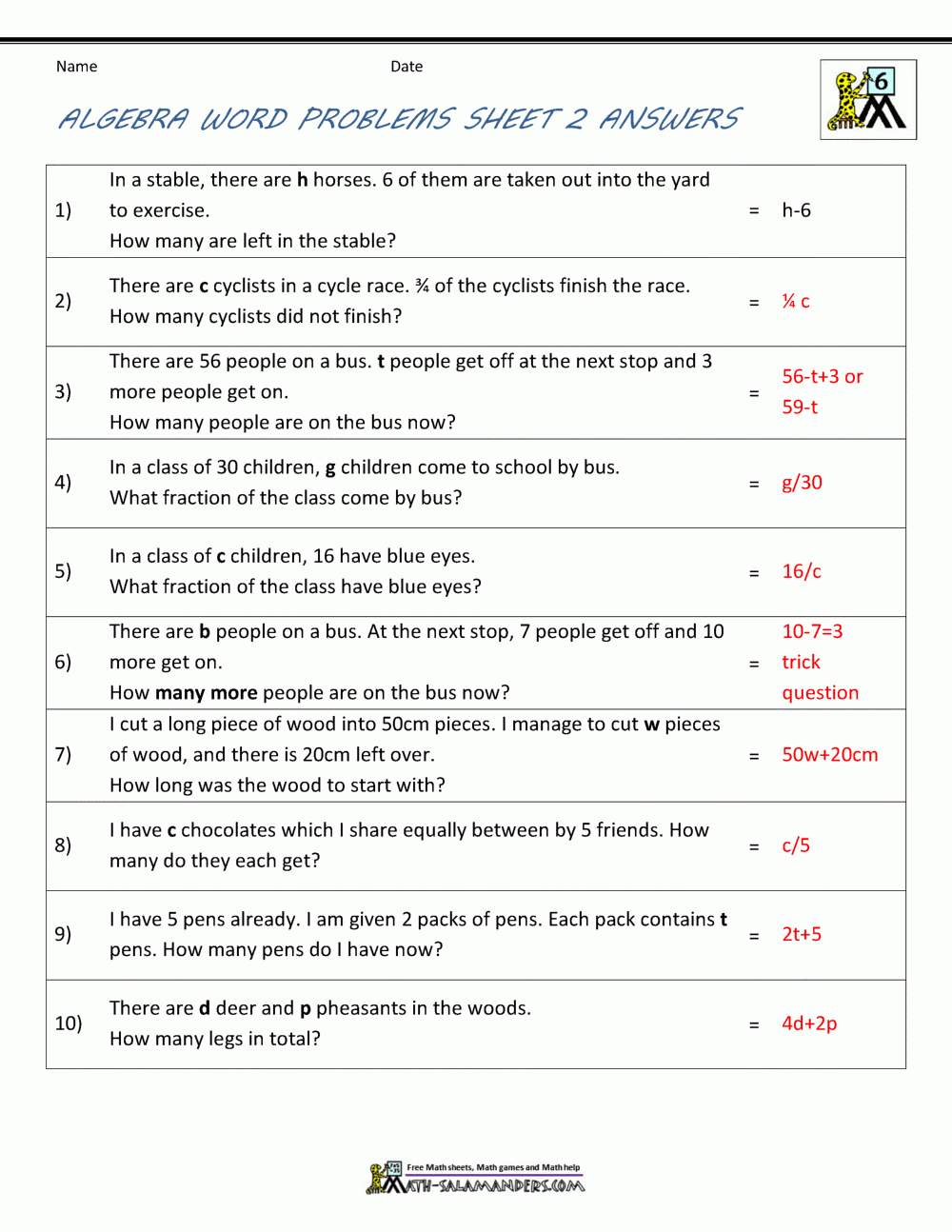 Name Date

ALGEBRA WORD PROBLEMS SHEET 2 ANSWERS

6

| | | | |
|---|---|---|---|
| 1) | In a stable, there are **h** horses. 6 of them are taken out into the yard to exercise. How many are left in the stable? | = | h-6 |
| 2) | There are **c** cyclists in a cycle race. ¾ of the cyclists finish the race. How many cyclists did not finish? | = | ¼ c |
| 3) | There are 56 people on a bus. **t** people get off at the next stop and 3 more people get on. How many people are on the bus now? | = | 56-t+3 or 59-t |
| 4) | In a class of 30 children, **g** children come to school by bus. What fraction of the class come by bus? | = | g/30 |
| 5) | In a class of **c** children, 16 have blue eyes. What fraction of the class have blue eyes? | = | 16/c |
| 6) | There are **b** people on a bus. At the next stop, 7 people get off and 10 more get on. How **many more** people are on the bus now? | = | 10-7=3 trick question |
| 7) | I cut a long piece of wood into 50cm pieces. I manage to cut **w** pieces of wood, and there is 20cm left over. How long was the wood to start with? | = | 50w+20cm |
| 8) | I have **c** chocolates which I share equally between by 5 friends. How many do they each get? | = | c/5 |
| 9) | I have 5 pens already. I am given 2 packs of pens. Each pack contains **t** pens. How many pens do I have now? | = | 2t+5 |
| 10) | There are **d** deer and **p** pheasants in the woods. How many legs in total? | = | 4d+2p |

Free Math sheets, Math games and Math help
MATH-SALAMANDERS.COM